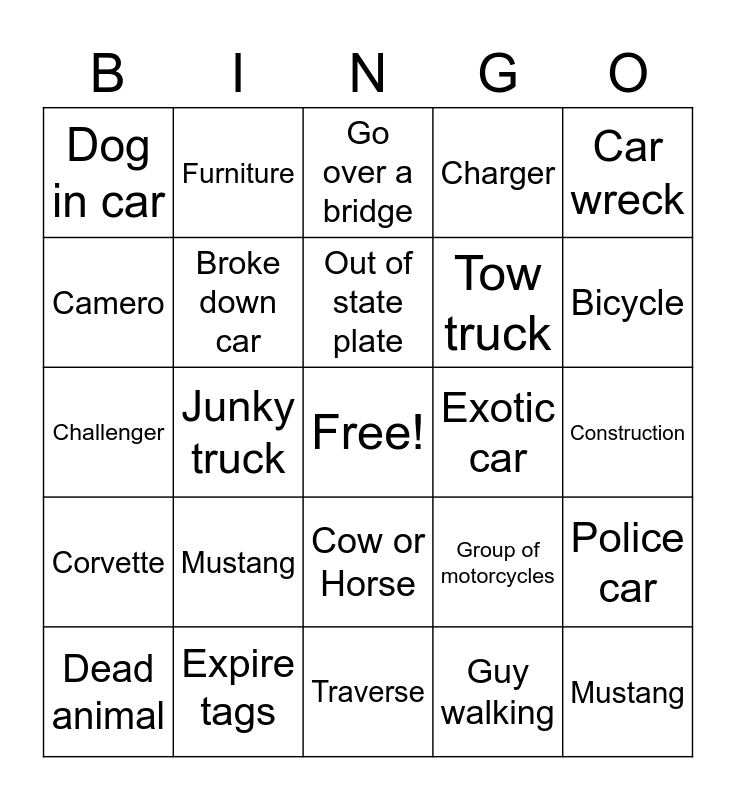 | B | I | N | G | O |
|---|---|---|---|---|
| Dog in car | Furniture | Go over a bridge | Charger | Car wreck |
| Camero | Broke down car | Out of state plate | Tow truck | Bicycle |
| Challenger | Junky truck | Free! | Exotic car | Construction |
| Corvette | Mustang | Cow or Horse | Group of motorcycles | Police car |
| Dead animal | Expire tags | Traverse | Guy walking | Mustang |